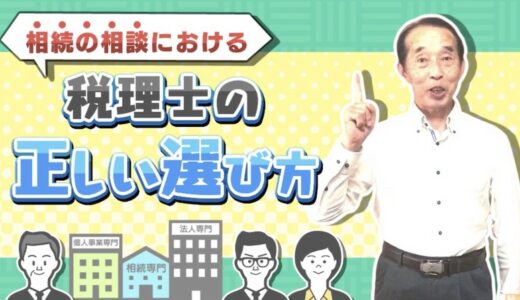 相続の相談における

税理士の

正しい選び方

個人事業専門

相続専門

法人専門